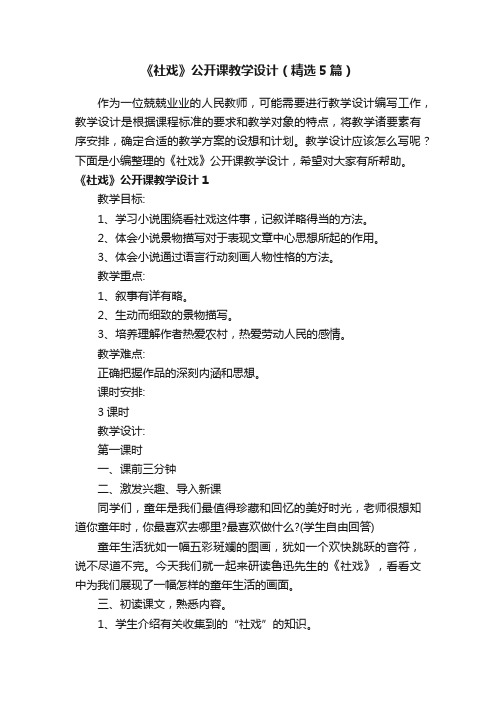 《社戏》公开课教学设计（精选5篇）

作为一位兢兢业业的人民教师，可能需要进行教学设计编写工作，教学设计是根据课程标准的要求和教学对象的特点，将教学诸要素有序安排，确定合适的教学方案的设想和计划。教学设计应该怎么写呢？下面是小编整理的《社戏》公开课教学设计，希望对大家有所帮助。

《社戏》公开课教学设计1

教学目标:

1、学习小说围绕看社戏这件事，记叙详略得当的方法。

2、体会小说景物描写对于表现文章中心思想所起的作用。

3、体会小说通过语言行动刻画人物性格的方法。

教学重点:

1、叙事有详有略。

2、生动而细致的景物描写。

3、培养理解作者热爱农村，热爱劳动人民的感情。

教学难点:

正确把握作品的深刻内涵和思想。

课时安排:

3课时

教学设计:

第一课时

一、课前三分钟

二、激发兴趣、导入新课

同学们，童年是我们最值得珍藏和回忆的美好时光，老师很想知道你童年时，你最喜欢去哪里?最喜欢做什么?(学生自由回答)

童年生活犹如一幅五彩斑斓的图画，犹如一个欢快跳跃的音符，说不尽道不完。今天我们就一起来研读鲁迅先生的《社戏》，看看文中为我们展现了一幅怎样的童年生活的画面。

三、初读课文，熟悉内容。

1、学生介绍有关收集到的“社戏”的知识。